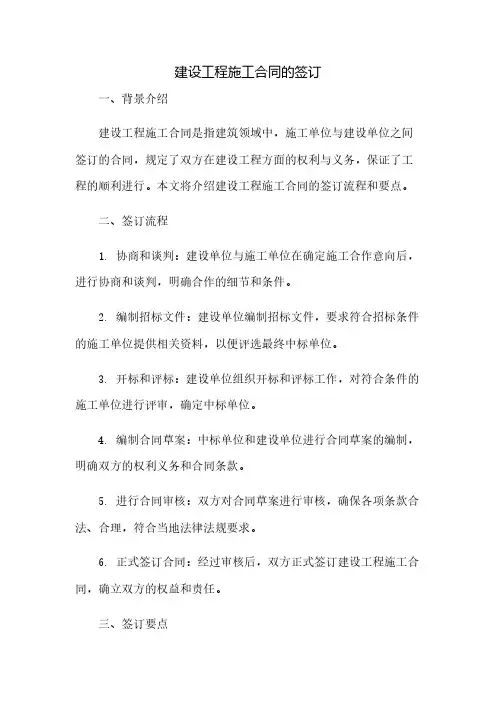 建设工程施工合同的签订

一、背景介绍

建设工程施工合同是指建筑领域中，施工单位与建设单位之间签订的合同，规定了双方在建设工程方面的权利与义务，保证了工程的顺利进行。本文将介绍建设工程施工合同的签订流程和要点。

二、签订流程

1. 协商和谈判：建设单位与施工单位在确定施工合作意向后，进行协商和谈判，明确合作的细节和条件。

2. 编制招标文件：建设单位编制招标文件，要求符合招标条件的施工单位提供相关资料，以便评选最终中标单位。

3. 开标和评标：建设单位组织开标和评标工作，对符合条件的施工单位进行评审，确定中标单位。

4. 编制合同草案：中标单位和建设单位进行合同草案的编制，明确双方的权利义务和合同条款。

5. 进行合同审核：双方对合同草案进行审核，确保各项条款合法、合理，符合当地法律法规要求。

6. 正式签订合同：经过审核后，双方正式签订建设工程施工合同，确立双方的权益和责任。

三、签订要点